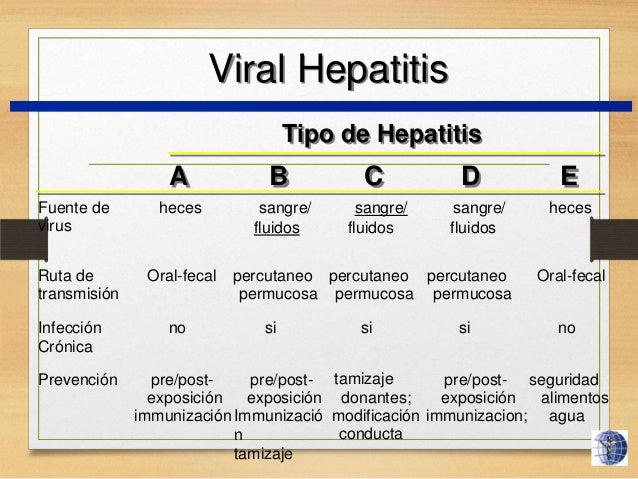 Viral Hepatitis

Tipo de Hepatitis

|  | A | B | C | D | E |
|---|---|---|---|---|---|
| Fuente de virus | heces | sangre/ fluidos | sangre/ fluidos | sangre/ fluidos | heces |
| Ruta de transmisión | Oral-fecal | percutaneo permucosa | percutaneo permucosa | percutaneo permucosa | Oral-fecal |
| Infección Crónica | no | si | si | si | no |
| Prevención | pre/post-exposición immunización | pre/post-exposición Immunización tamizaje | tamizaje donantes; modificación conducta | pre/post-exposición immunizacion; | seguridad alimentos agua |